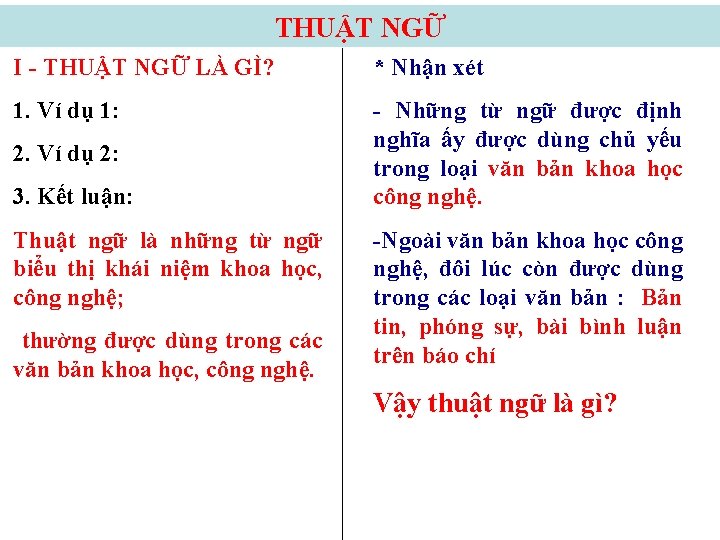 THUẬT NGỮ

I - THUẬT NGỮ LÀ GÌ?

1. Ví dụ 1:

2. Ví dụ 2:

3. Kết luận:

Thuật ngữ là những từ ngữ biểu thị khái niệm khoa học, công nghệ;

thường được dùng trong các văn bản khoa học, công nghệ.

* Nhận xét

- Những từ ngữ được định nghĩa ấy được dùng chủ yếu trong loại văn bản khoa học công nghệ.

-Ngoài văn bản khoa học công nghệ, đôi lúc còn được dùng trong các loại văn bản : Bản tin, phóng sự, bài bình luận trên báo chí

Vậy thuật ngữ là gì?